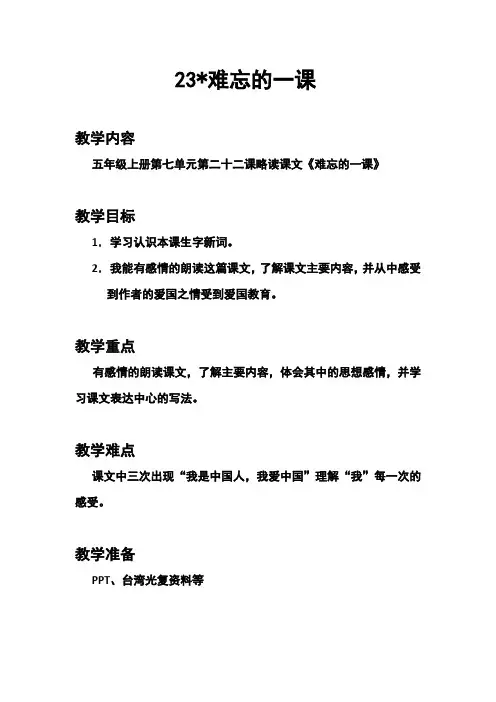 23*难忘的一课

教学内容

五年级上册第七单元第二十二课略读课文《难忘的一课》

教学目标

1. 学习认识本课生字新词。

2. 我能有感情的朗读这篇课文，了解课文主要内容，并从中感受到作者的爱国之情受到爱国教育。

教学重点

有感情的朗读课文，了解主要内容，体会其中的思想感情，并学习课文表达中心的写法。

教学难点

课文中三次出现“我是中国人，我爱中国”理解“我”每一次的感受。

教学准备

PPT、台湾光复资料等